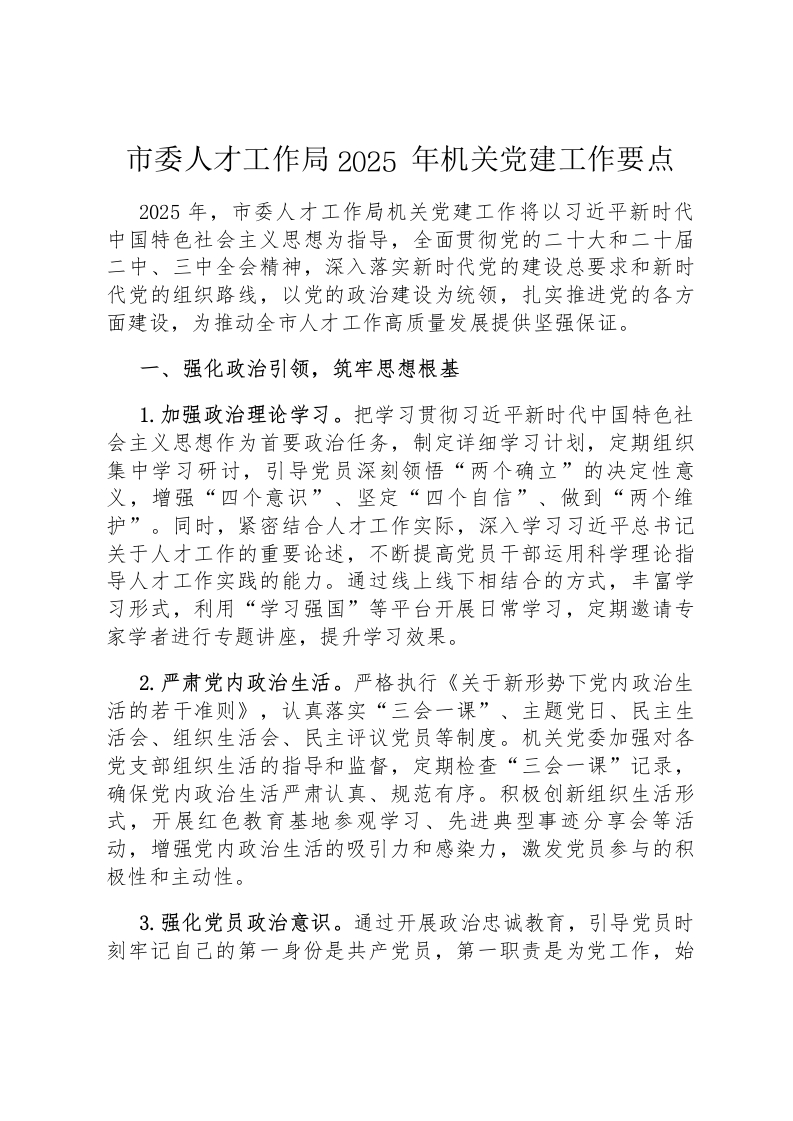 市委人才工作局 2025 年机关党建工作要点

2025 年，市委人才工作局机关党建工作将以习近平新时代中国特色社会主义思想为指导，全面贯彻党的二十大和二十届二中、三中全会精神，深入落实新时代党的建设总要求和新时代党的组织路线，以党的政治建设为统领，扎实推进党的各方面建设，为推动全市人才工作高质量发展提供坚强保证。

一、强化政治引领，筑牢思想根基

1.加强政治理论学习。把学习贯彻习近平新时代中国特色社会主义思想作为首要政治任务，制定详细学习计划，定期组织集中学习研讨，引导党员深刻领悟“两个确立”的决定性意义，增强“四个意识”、坚定“四个自信”、做到“两个维护”。同时，紧密结合人才工作实际，深入学习习近平总书记关于人才工作的重要论述，不断提高党员干部运用科学理论指导人才工作实践的能力。通过线上线下相结合的方式，丰富学习形式，利用“学习强国”等平台开展日常学习，定期邀请专家学者进行专题讲座，提升学习效果。

2.严肃党内政治生活。严格执行《关于新形势下党内政治生活的若干准则》，认真落实“三会一课”、主题党日、民主生活会、组织生活会、民主评议党员等制度。机关党委加强对各党支部组织生活的指导和监督，定期检查“三会一课”记录，确保党内政治生活严肃认真、规范有序。积极创新组织生活形式，开展红色教育基地参观学习、先进典型事迹分享会等活动，增强党内政治生活的吸引力和感染力，激发党员参与的积极性和主动性。

3.强化党员政治意识。通过开展政治忠诚教育，引导党员时刻牢记自己的第一身份是共产党员，第一职责是为党工作，始